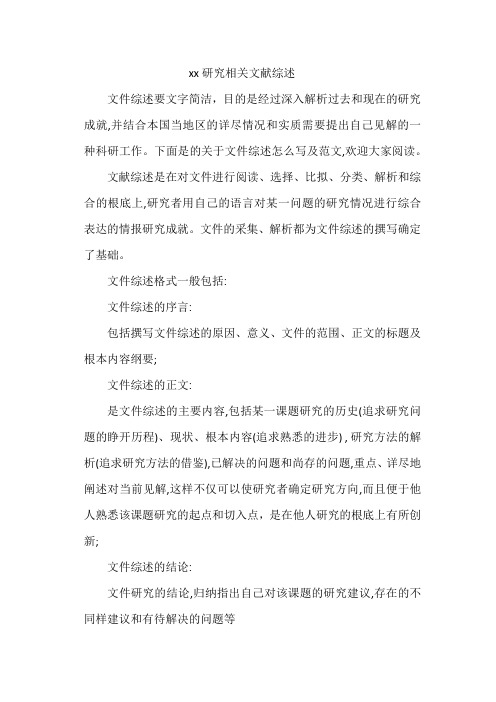 xx 研究相关文献综述

文件综述要文字简洁，目的是经过深入解析过去和现在的研究成就,并结合本国当地区的详尽情况和实质需要提出自己见解的一种科研工作。下面是的关于文件综述怎么写及范文,欢迎大家阅读。

文献综述是在对文件进行阅读、选择、比拟、分类、解析和综合的根底上,研究者用自己的语言对某一问题的研究情况进行综合表达的情报研究成就。文件的采集、解析都为文件综述的撰写确定了基础。

文件综述格式一般包括:

文件综述的序言:

包括撰写文件综述的原因、意义、文件的范围、正文的标题及根本内容纲要;

文件综述的正文:

是文件综述的主要内容,包括某一课题研究的历史(追求研究问题的睁开历程)、现状、根本内容(追求熟悉的进步) , 研究方法的解析(追求研究方法的借鉴),已解决的问题和尚存的问题,重点、详尽地阐述对当前见解,这样不仅可以使研究者确定研究方向,而且便于他人熟悉该课题研究的起点和切入点，是在他人研究的根底上有所创新;

文件综述的结论:

文件研究的结论,归纳指出自己对该课题的研究建议,存在的不同样建议和有待解决的问题等